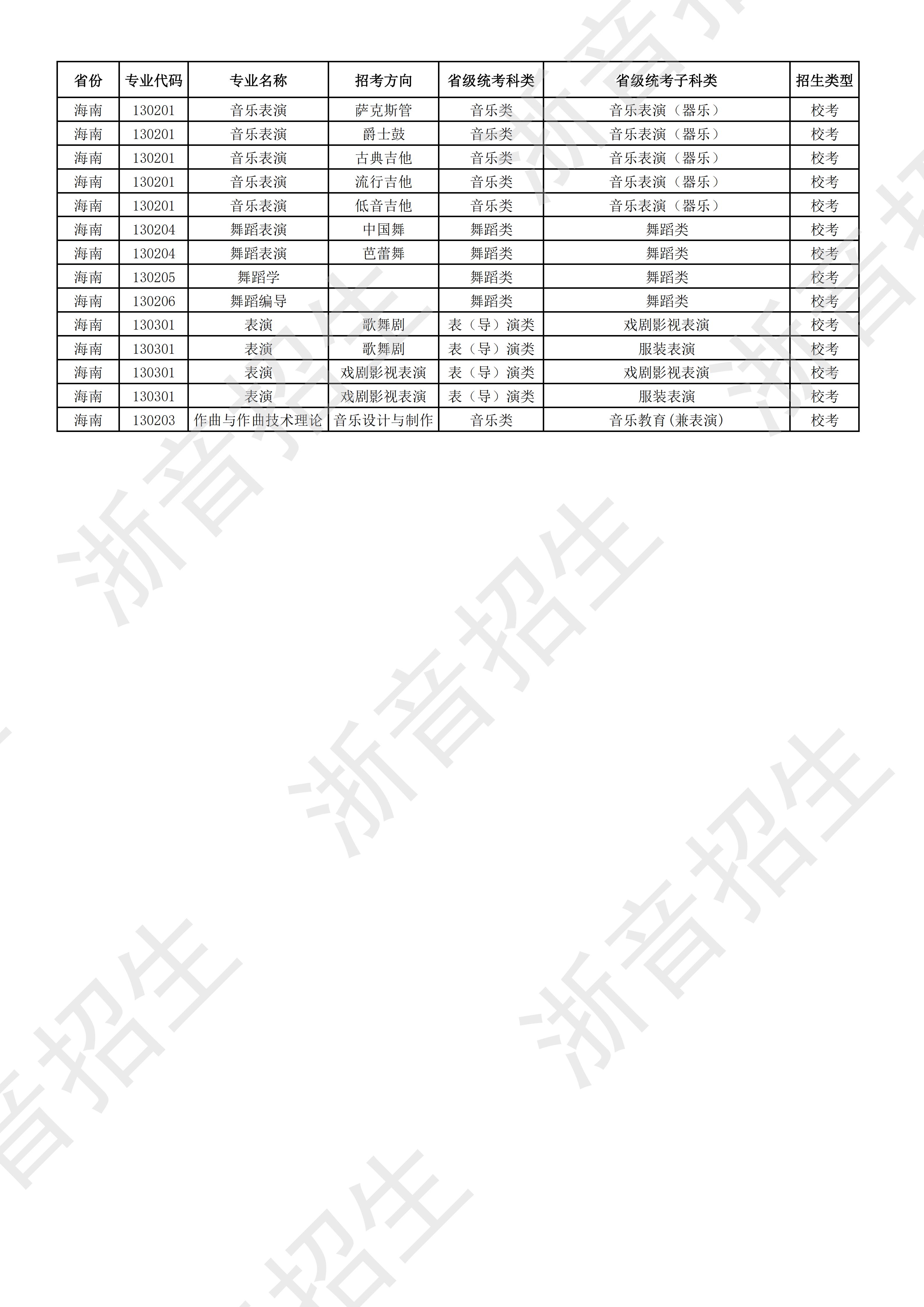 | 省份 | 专业代码 | 专业名称 | 招考方向 | 省级统考科类 | 省级统考子科类 | 招生类型 |
|---|---|---|---|---|---|---|
| 海南 | 130201 | 音乐表演 | 萨克斯管 | 音乐类 | 音乐表演（器乐） | 校考 |
| 海南 | 130201 | 音乐表演 | 爵士鼓 | 音乐类 | 音乐表演（器乐） | 校考 |
| 海南 | 130201 | 音乐表演 | 古典吉他 | 音乐类 | 音乐表演（器乐） | 校考 |
| 海南 | 130201 | 音乐表演 | 流行吉他 | 音乐类 | 音乐表演（器乐） | 校考 |
| 海南 | 130201 | 音乐表演 | 低音吉他 | 音乐类 | 音乐表演（器乐） | 校考 |
| 海南 | 130204 | 舞蹈表演 | 中国舞 | 舞蹈类 | 舞蹈类 | 校考 |
| 海南 | 130204 | 舞蹈表演 | 芭蕾舞 | 舞蹈类 | 舞蹈类 | 校考 |
| 海南 | 130205 | 舞蹈学 |  | 舞蹈类 | 舞蹈类 | 校考 |
| 海南 | 130206 | 舞蹈编导 |  | 舞蹈类 | 舞蹈类 | 校考 |
| 海南 | 130301 | 表演 | 歌舞剧 | 表（导）演类 | 戏剧影视表演 | 校考 |
| 海南 | 130301 | 表演 | 歌舞剧 | 表（导）演类 | 服装表演 | 校考 |
| 海南 | 130301 | 表演 | 戏剧影视表演 | 表（导）演类 | 戏剧影视表演 | 校考 |
| 海南 | 130301 | 表演 | 戏剧影视表演 | 表（导）演类 | 服装表演 | 校考 |
| 海南 | 130203 | 作曲与作曲技术理论 | 音乐设计与制作 | 音乐类 | 音乐教育(兼表演) | 校考 |

浙音招生